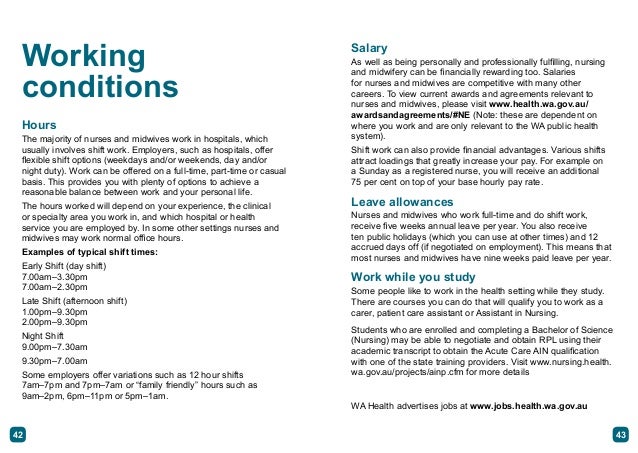 Working conditions

Hours
The majority of nurses and midwives work in hospitals, which usually involves shift work. Employers, such as hospitals, offer flexible shift options (weekdays and/or weekends, day and/or night duty). Work can be offered on a full-time, part-time or casual basis. This provides you with plenty of options to achieve a reasonable balance between work and your personal life.

The hours worked will depend on your experience, the clinical or specialty area you work in, and which hospital or health service you are employed by. In some other settings nurses and midwives may work normal office hours.

Examples of typical shift times:

Early Shift (day shift)
7.00am–3.30pm
7.00am–2.30pm

Late Shift (afternoon shift)
1.00pm–9.30pm
2.00pm–9.30pm

Night Shift
9.00pm–7.30am

9.30pm–7.00am

Some employers offer variations such as 12 hour shifts 7am–7pm and 7pm–7am or "family friendly" hours such as 9am–2pm, 6pm–11pm or 5pm–1am.

42

Salary
As well as being personally and professionally fulfilling, nursing and midwifery can be financially rewarding too. Salaries for nurses and midwives are competitive with many other careers. To view current awards and agreements relevant to nurses and midwives, please visit www.health.wa.gov.au/awardsandagreements/#NE (Note: these are dependent on where you work and are only relevant to the WA public health system).

Shift work can also provide financial advantages. Various shifts attract loadings that greatly increase your pay. For example on a Sunday as a registered nurse, you will receive an additional 75 per cent on top of your base hourly pay rate.

Leave allowances
Nurses and midwives who work full-time and do shift work, receive five weeks annual leave per year. You also receive ten public holidays (which you can use at other times) and 12 accrued days off (if negotiated on employment). This means that most nurses and midwives have nine weeks paid leave per year.

Work while you study
Some people like to work in the health setting while they study. There are courses you can do that will qualify you to work as a carer, patient care assistant or Assistant in Nursing.

Students who are enrolled and completing a Bachelor of Science (Nursing) may be able to negotiate and obtain RPL using their academic transcript to obtain the Acute Care AIN qualification with one of the state training providers. Visit www.nursing.health.wa.gov.au/projects/ainp.cfm for more details

WA Health advertises jobs at www.jobs.health.wa.gov.au

43